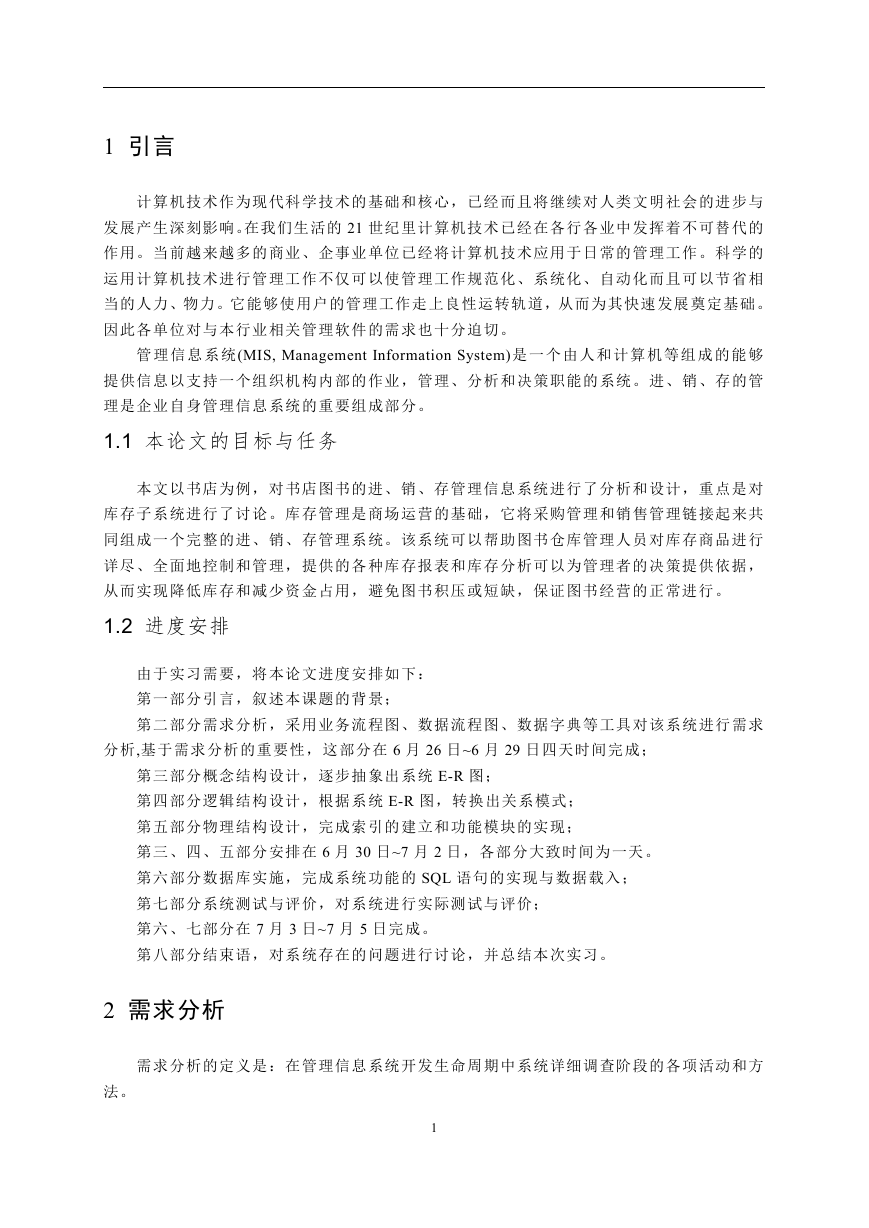 1 引言

计算机技术作为现代科学技术的基础和核心，已经而且将继续对人类文明社会的进步与发展产生深刻影响。在我们生活的 21 世纪里计算机技术已经在各行各业中发挥着不可替代的作用。当前越来越多的商业、企事业单位已经将计算机技术应用于日常的管理工作。科学的运用计算机技术进行管理工作不仅可以使管理工作规范化、系统化、自动化而且可以节省相当的人力、物力。它能够使用户的管理工作走上良性运转轨道，从而为其快速发展奠定基础。因此各单位对与本行业相关管理软件的需求也十分迫切。

管理信息系统(MIS, Management Information System)是一个由人和计算机等组成的能够提供信息以支持一个组织机构内部的作业，管理、分析和决策职能的系统。进、销、存的管理是企业自身管理信息系统的重要组成部分。

1.1 本论文的目标与任务

本文以书店为例，对书店图书的进、销、存管理信息系统进行了分析和设计，重点是对库存子系统进行了讨论。库存管理是商场运营的基础，它将采购管理和销售管理链接起来共同组成一个完整的进、销、存管理系统。该系统可以帮助图书仓库管理人员对库存商品进行详尽、全面地控制和管理，提供的各种库存报表和库存分析可以为管理者的决策提供依据，从而实现降低库存和减少资金占用，避免图书积压或短缺，保证图书经营的正常进行。

1.2 进度安排

由于实习需要，将本论文进度安排如下：
第一部分引言，叙述本课题的背景；
第二部分需求分析，采用业务流程图、数据流程图、数据字典等工具对该系统进行需求分析,基于需求分析的重要性，这部分在 6 月 26 日~6 月 29 日四天时间完成；
第三部分概念结构设计，逐步抽象出系统 E-R 图；
第四部分逻辑结构设计，根据系统 E-R 图，转换出关系模式；
第五部分物理结构设计，完成索引的建立和功能模块的实现；
第三、四、五部分安排在 6 月 30 日~7 月 2 日，各部分大致时间为一天。
第六部分数据库实施，完成系统功能的 SQL 语句的实现与数据载入；
第七部分系统测试与评价，对系统进行实际测试与评价；
第六、七部分在 7 月 3 日~7 月 5 日完成。
第八部分结束语，对系统存在的问题进行讨论，并总结本次实习。

2 需求分析

需求分析的定义是：在管理信息系统开发生命周期中系统详细调查阶段的各项活动和方法。

1